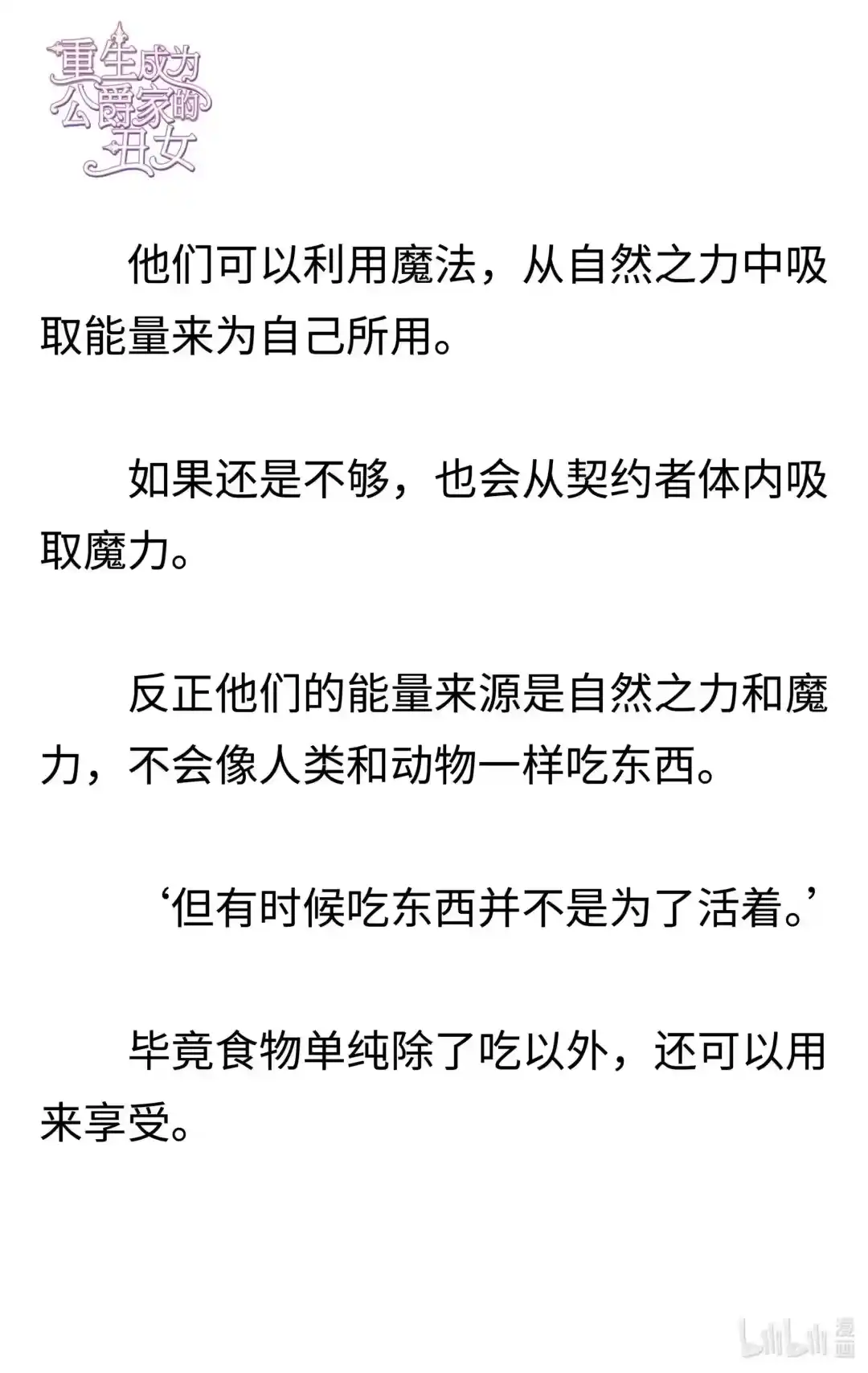 重生成为公爵家的丑女

他们可以利用魔法，从自然之力中吸取能量来为自己所用。

如果还是不够，也会从契约者体内吸取魔力。

反正他们的能量来源是自然之力和魔力，不会像人类和动物一样吃东西。

‘但有时候吃东西并不是为了活着。’

毕竟食物单纯除了吃以外，还可以用来享受。

bilibili 漫画